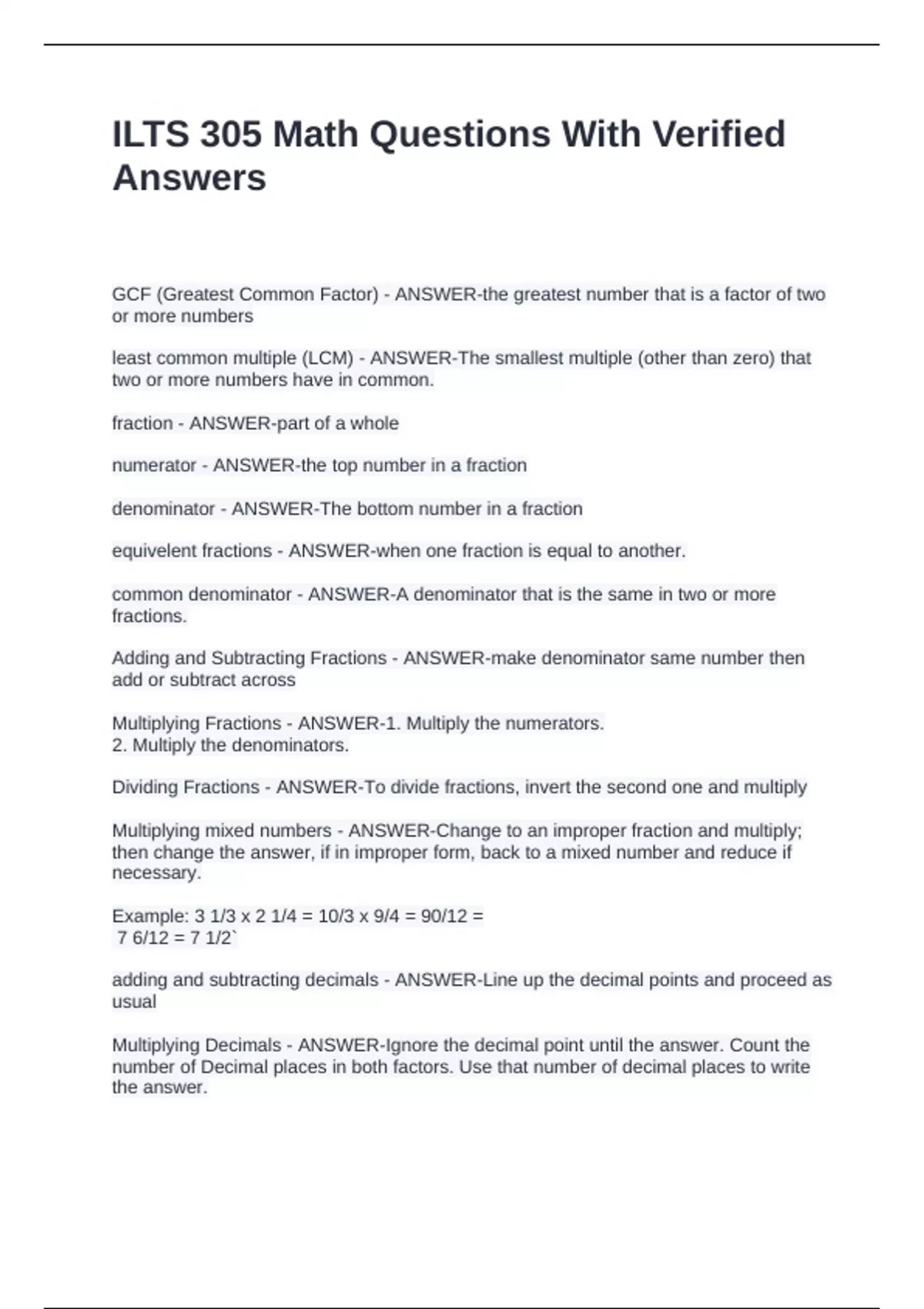 ILTS 305 Math Questions With Verified Answers

GCF (Greatest Common Factor) - ANSWER-the greatest number that is a factor of two or more numbers

least common multiple (LCM) - ANSWER-The smallest multiple (other than zero) that two or more numbers have in common.

fraction - ANSWER-part of a whole

numerator - ANSWER-the top number in a fraction

denominator - ANSWER-The bottom number in a fraction

equivelent fractions - ANSWER-when one fraction is equal to another.

common denominator - ANSWER-A denominator that is the same in two or more fractions.

Adding and Subtracting Fractions - ANSWER-make denominator same number then add or subtract across

Multiplying Fractions - ANSWER-1. Multiply the numerators.
2. Multiply the denominators.

Dividing Fractions - ANSWER-To divide fractions, invert the second one and multiply

Multiplying mixed numbers - ANSWER-Change to an improper fraction and multiply; then change the answer, if in improper form, back to a mixed number and reduce if necessary.

Example: 3 1/3 x 2 1/4 = 10/3 x 9/4 = 90/12 =
7 6/12 = 7 1/2`

adding and subtracting decimals - ANSWER-Line up the decimal points and proceed as usual

Multiplying Decimals - ANSWER-Ignore the decimal point until the answer. Count the number of Decimal places in both factors. Use that number of decimal places to write the answer.